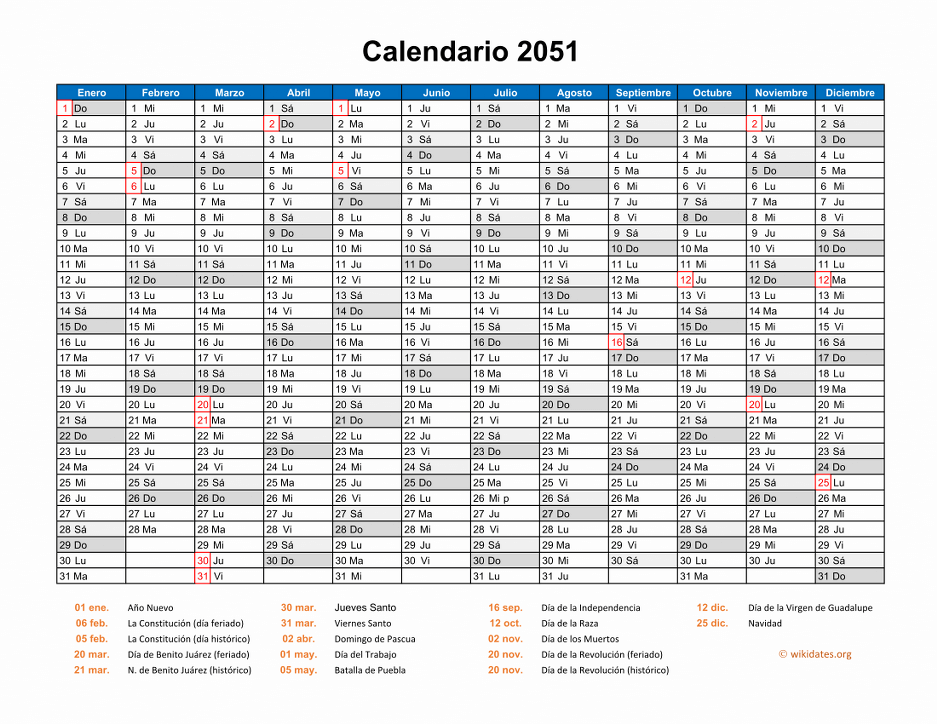 Calendario 2051

| Enero | Febrero | Marzo | Abril | Mayo | Junio | Julio | Agosto | Septiembre | Octubre | Noviembre | Diciembre |
|---|---|---|---|---|---|---|---|---|---|---|---|
| 1 Do | 1 Mi | 1 Mi | 1 Sá | 1 Lu | 1 Ju | 1 Sá | 1 Ma | 1 Vi | 1 Do | 1 Mi | 1 Vi |
| 2 Lu | 2 Ju | 2 Ju | 2 Do | 2 Ma | 2 Vi | 2 Do | 2 Mi | 2 Sá | 2 Lu | 2 Ju | 2 Sá |
| 3 Ma | 3 Vi | 3 Vi | 3 Lu | 3 Mi | 3 Sá | 3 Lu | 3 Ju | 3 Do | 3 Ma | 3 Vi | 3 Do |
| 4 Mi | 4 Sá | 4 Sá | 4 Ma | 4 Ju | 4 Do | 4 Ma | 4 Vi | 4 Lu | 4 Mi | 4 Sá | 4 Lu |
| 5 Ju | 5 Do | 5 Do | 5 Mi | 5 Vi | 5 Lu | 5 Mi | 5 Sá | 5 Ma | 5 Ju | 5 Do | 5 Ma |
| 6 Vi | 6 Lu | 6 Lu | 6 Ju | 6 Sá | 6 Ma | 6 Ju | 6 Do | 6 Mi | 6 Vi | 6 Lu | 6 Mi |
| 7 Sá | 7 Ma | 7 Ma | 7 Vi | 7 Do | 7 Mi | 7 Vi | 7 Lu | 7 Ju | 7 Sá | 7 Ma | 7 Ju |
| 8 Do | 8 Mi | 8 Mi | 8 Sá | 8 Lu | 8 Ju | 8 Sá | 8 Ma | 8 Vi | 8 Do | 8 Mi | 8 Vi |
| 9 Lu | 9 Ju | 9 Ju | 9 Do | 9 Ma | 9 Vi | 9 Do | 9 Mi | 9 Sá | 9 Lu | 9 Ju | 9 Sá |
| 10 Ma | 10 Vi | 10 Vi | 10 Lu | 10 Mi | 10 Sá | 10 Lu | 10 Ju | 10 Do | 10 Ma | 10 Vi | 10 Do |
| 11 Mi | 11 Sá | 11 Sá | 11 Ma | 11 Ju | 11 Do | 11 Ma | 11 Vi | 11 Lu | 11 Mi | 11 Sá | 11 Lu |
| 12 Ju | 12 Do | 12 Do | 12 Mi | 12 Vi | 12 Lu | 12 Mi | 12 Sá | 12 Ma | 12 Ju | 12 Do | 12 Ma |
| 13 Vi | 13 Lu | 13 Lu | 13 Ju | 13 Sá | 13 Ma | 13 Ju | 13 Do | 13 Mi | 13 Vi | 13 Lu | 13 Mi |
| 14 Sá | 14 Ma | 14 Ma | 14 Vi | 14 Do | 14 Mi | 14 Vi | 14 Lu | 14 Ju | 14 Sá | 14 Ma | 14 Ju |
| 15 Do | 15 Mi | 15 Mi | 15 Sá | 15 Lu | 15 Ju | 15 Sá | 15 Ma | 15 Vi | 15 Do | 15 Mi | 15 Vi |
| 16 Lu | 16 Ju | 16 Ju | 16 Do | 16 Ma | 16 Vi | 16 Do | 16 Mi | 16 Sá | 16 Lu | 16 Ju | 16 Sá |
| 17 Ma | 17 Vi | 17 Vi | 17 Lu | 17 Mi | 17 Sá | 17 Lu | 17 Ju | 17 Do | 17 Ma | 17 Vi | 17 Do |
| 18 Mi | 18 Sá | 18 Sá | 18 Ma | 18 Ju | 18 Do | 18 Ma | 18 Vi | 18 Lu | 18 Mi | 18 Sá | 18 Lu |
| 19 Ju | 19 Do | 19 Do | 19 Mi | 19 Vi | 19 Lu | 19 Mi | 19 Sá | 19 Ma | 19 Ju | 19 Do | 19 Ma |
| 20 Vi | 20 Lu | 20 Lu | 20 Ju | 20 Sá | 20 Ma | 20 Ju | 20 Do | 20 Mi | 20 Vi | 20 Lu | 20 Mi |
| 21 Sá | 21 Ma | 21 Ma | 21 Vi | 21 Do | 21 Mi | 21 Vi | 21 Lu | 21 Ju | 21 Sá | 21 Ma | 21 Ju |
| 22 Do | 22 Mi | 22 Mi | 22 Sá | 22 Lu | 22 Ju | 22 Sá | 22 Ma | 22 Vi | 22 Do | 22 Mi | 22 Vi |
| 23 Lu | 23 Ju | 23 Ju | 23 Do | 23 Ma | 23 Vi | 23 Do | 23 Mi | 23 Sá | 23 Lu | 23 Ju | 23 Sá |
| 24 Ma | 24 Vi | 24 Vi | 24 Lu | 24 Mi | 24 Sá | 24 Lu | 24 Ju | 24 Do | 24 Ma | 24 Vi | 24 Do |
| 25 Mi | 25 Sá | 25 Sá | 25 Ma | 25 Ju | 25 Do | 25 Ma | 25 Vi | 25 Lu | 25 Mi | 25 Sá | 25 Lu |
| 26 Ju | 26 Do | 26 Do | 26 Mi | 26 Vi | 26 Lu | 26 Mi p | 26 Sá | 26 Ma | 26 Ju | 26 Do | 26 Ma |
| 27 Vi | 27 Lu | 27 Lu | 27 Ju | 27 Sá | 27 Ma | 27 Ju | 27 Do | 27 Mi | 27 Vi | 27 Lu | 27 Mi |
| 28 Sá | 28 Ma | 28 Ma | 28 Vi | 28 Do | 28 Mi | 28 Vi | 28 Lu | 28 Ju | 28 Sá | 28 Ma | 28 Ju |
| 29 Do | | 29 Mi | 29 Sá | 29 Lu | 29 Ju | 29 Sá | 29 Ma | 29 Vi | 29 Do | 29 Mi | 29 Vi |
| 30 Lu | | 30 Ju | 30 Do | 30 Ma | 30 Vi | 30 Do | 30 Mi | 30 Sá | 30 Lu | 30 Ju | 30 Sá |
| 31 Ma | | 31 Vi | | 31 Mi | | 31 Lu | 31 Ju | | 31 Ma | | 31 Do |

01 ene. Año Nuevo
06 feb. La Constitución (día feriado)
05 feb. La Constitución (día histórico)
20 mar. Día de Benito Juárez (feriado)
21 mar. N. de Benito Juárez (histórico)

30 mar. Jueves Santo
31 mar. Viernes Santo
02 abr. Domingo de Pascua
01 may. Día del Trabajo
05 may. Batalla de Puebla

16 sep. Día de la Independencia
12 oct. Día de la Raza
02 nov. Día de los Muertos
20 nov. Día de la Revolución (feriado)
20 nov. Día de la Revolución (histórico)

12 dic. Día de la Virgen de Guadalupe
25 dic. Navidad

© wikidates.org